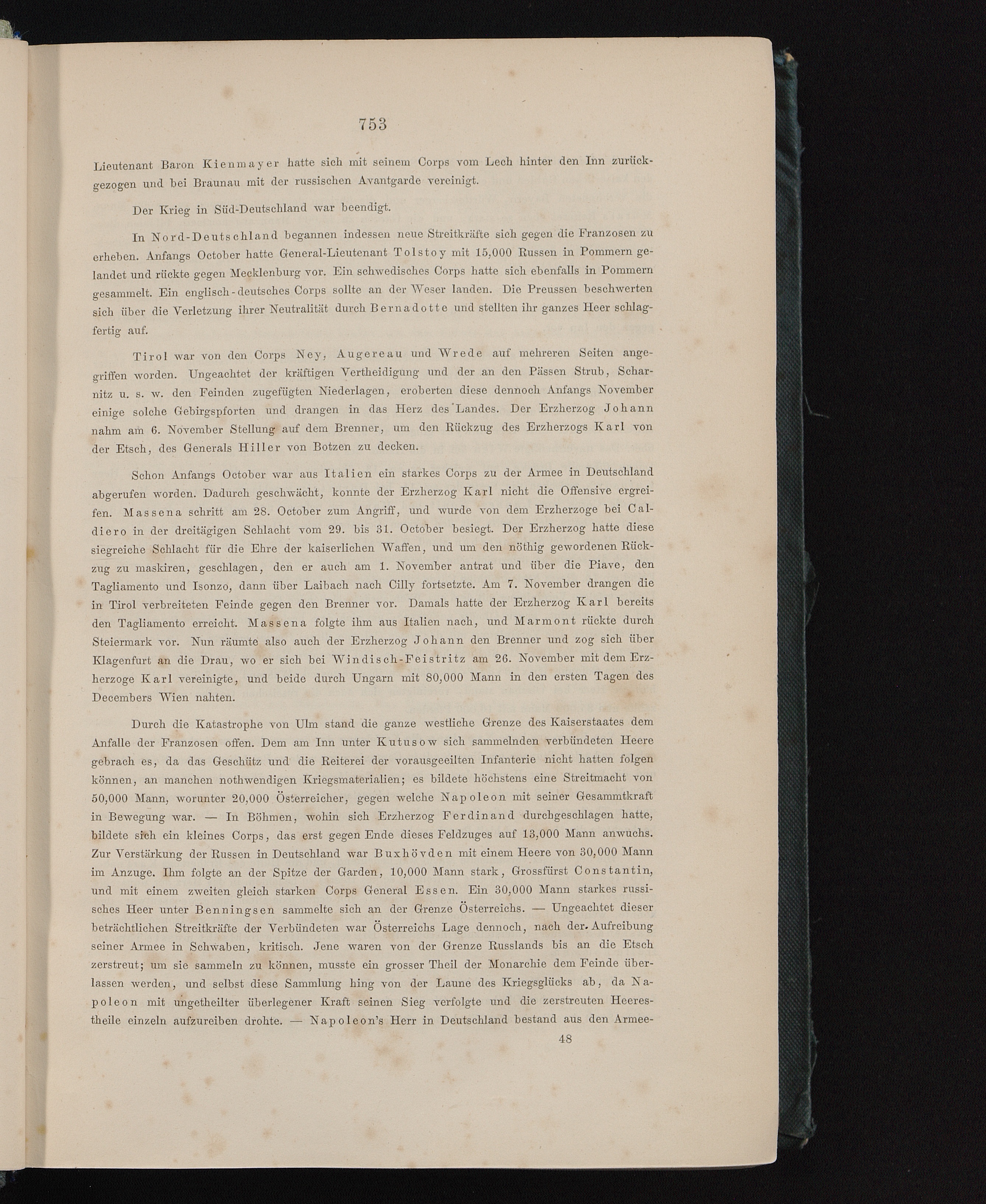 753

Lieutenant Baron Kienmayer hatte sich mit seinem Corps vom Lech hinter den Inn zurückgezogen und bei Braunau mit der russischen Avantgarde vereinigt.

Der Krieg in Süd-Deutschland war beendigt.

In Nord-Deutschland begannen indessen neue Streitkräfte sich gegen die Franzosen zu erheben. Anfangs October hatte General-Lieutenant Tolstoy mit 15,000 Russen in Pommern gelandet und rückte gegen Mecklenburg vor. Ein schwedisches Corps hatte sich ebenfalls in Pommern gesammelt. Ein englisch-deutsches Corps sollte an der Weser landen. Die Preussen beschwerten sich über die Verletzung ihrer Neutralität durch Bernadotte und stellten ihr ganzes Heer schlagfertig auf.

Tirol war von den Corps Ney, Augereau und Wrede auf mehreren Seiten angegriffen worden. Ungeachtet der kräftigen Vertheidigung und der an den Pässen Strub, Scharnitz u. s. w. den Feinden zugefügten Niederlagen, eroberten diese dennoch Anfangs November einige solche Gebirgspforten und drangen in das Herz des Landes. Der Erzherzog Johann nahm am 6. November Stellung auf dem Brenner, um den Rückzug des Erzherzogs Karl von der Etsch, des Generals Hiller von Botzen zu decken.

Schon Anfangs October war aus Italien ein starkes Corps zu der Armee in Deutschland abgerufen worden. Dadurch geschwächt, konnte der Erzherzog Karl nicht die Offensive ergreifen. Massena schritt am 28. October zum Angriff, und wurde von dem Erzherzoge bei Caldiero in der dreitägigen Schlacht vom 29. bis 31. October besiegt. Der Erzherzog hatte diese siegreiche Schlacht für die Ehre der kaiserlichen Waffen, und um den nöthig gewordenen Rückzug zu maskiren, geschlagen, den er auch am 1. November antrat und über die Piave, den Tagliamento und Isonzo, dann über Laibach nach Cilly fortsetzte. Am 7. November drangen die in Tirol verbreiteten Feinde gegen den Brenner vor. Damals hatte der Erzherzog Karl bereits den Tagliamento erreicht. Massena folgte ihm aus Italien nach, und Marmont rückte durch Steiermark vor. Nun räumte also auch der Erzherzog Johann den Brenner und zog sich über Klagenfurt an die Drau, wo er sich bei Windisch-Feistritz am 26. November mit dem Erzherzoge Karl vereinigte, und beide durch Ungarn mit 80,000 Mann in den ersten Tagen des Decembers Wien nahten.

Durch die Katastrophe von Ulm stand die ganze westliche Grenze des Kaiserstaates dem Anfalle der Franzosen offen. Dem am Inn unter Kutusow sich sammelnden verbündeten Heere gebrach es, da das Geschütz und die Reiterei der vorausgeeilten Infanterie nicht hatten folgen können, an manchen nothwendigen Kriegsmaterialien; es bildete höchstens eine Streitmacht von 50,000 Mann, worunter 20,000 Österreicher, gegen welche Napoleon mit seiner Gesammtkraft in Bewegung war. — In Böhmen, wohin sich Erzherzog Ferdinand durchgeschlagen hatte, bildete sich ein kleines Corps, das erst gegen Ende dieses Feldzuges auf 13,000 Mann anwuchs. Zur Verstärkung der Russen in Deutschland war Buxhövden mit einem Heere von 30,000 Mann im Anzuge. Ihm folgte an der Spitze der Garden, 10,000 Mann stark, Grossfürst Constantin, und mit einem zweiten gleich starken Corps General Essen. Ein 30,000 Mann starkes russisches Heer unter Benningsen sammelte sich an der Grenze Österreichs. — Ungeachtet dieser beträchtlichen Streitkräfte der Verbündeten war Österreichs Lage dennoch, nach der Aufreibung seiner Armee in Schwaben, kritisch. Jene waren von der Grenze Russlands bis an die Etsch zerstreut; um sie sammeln zu können, musste ein grosser Theil der Monarchie dem Feinde überlassen werden, und selbst diese Sammlung hing von der Laune des Kriegsglücks ab, da Napoleon mit ungetheilter überlegener Kraft seinen Sieg verfolgte und die zerstreuten Heerestheile einzeln aufzureiben drohte. — Napoleon's Herr in Deutschland bestand aus den Armee-

48